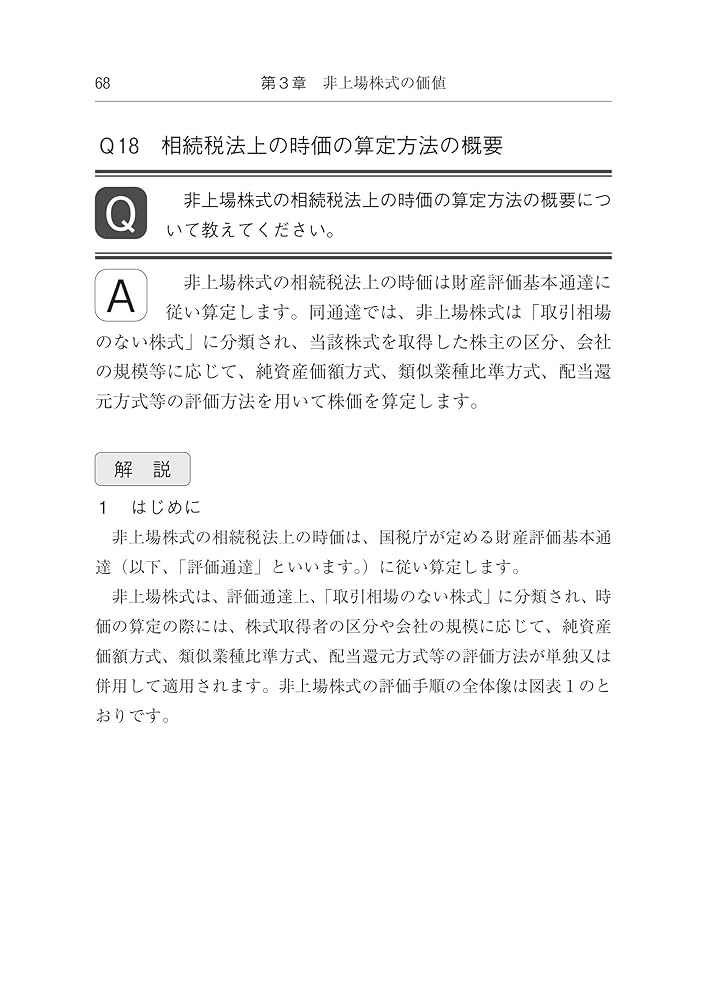 68　　第３章　非上場株式の価値

Q18　相続税法上の時価の算定方法の概要

Q

非上場株式の相続税法上の時価の算定方法の概要について教えてください。

A

非上場株式の相続税法上の時価は財産評価基本通達に従い算定します。同通達では、非上場株式は「取引相場のない株式」に分類され、当該株式を取得した株主の区分、会社の規模等に応じて、純資産価額方式、類似業種比準方式、配当還元方式等の評価方法を用いて株価を算定します。

解　説

1　はじめに

非上場株式の相続税法上の時価は、国税庁が定める財産評価基本通達（以下、「評価通達」といいます。）に従い算定します。

非上場株式は、評価通達上、「取引相場のない株式」に分類され、時価の算定の際には、株式取得者の区分や会社の規模に応じて、純資産価額方式、類似業種比準方式、配当還元方式等の評価方法が単独又は併用して適用されます。非上場株式の評価手順の全体像は図表１のとおりです。